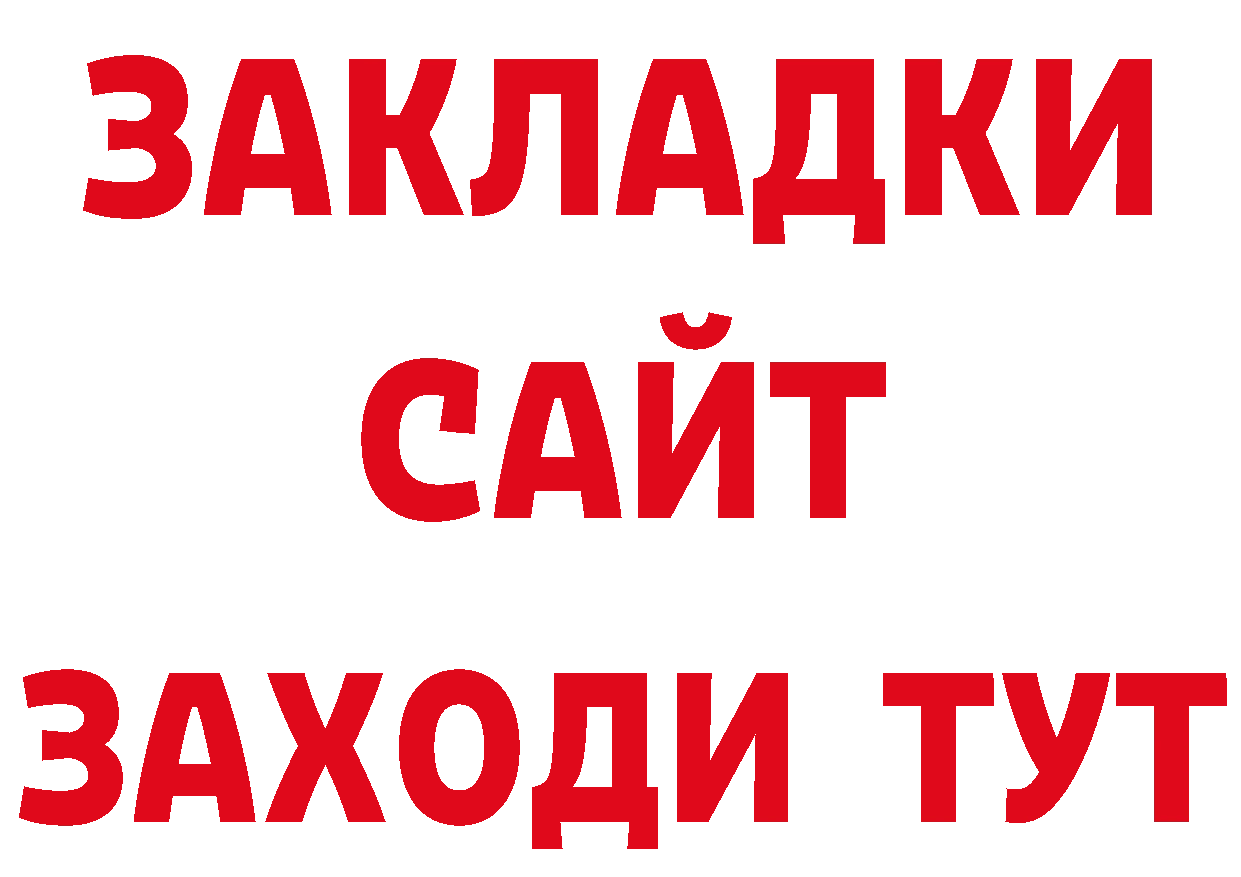 ЗАКЛАДКИ
САЙТ
ЗАХОДИ ТУТ